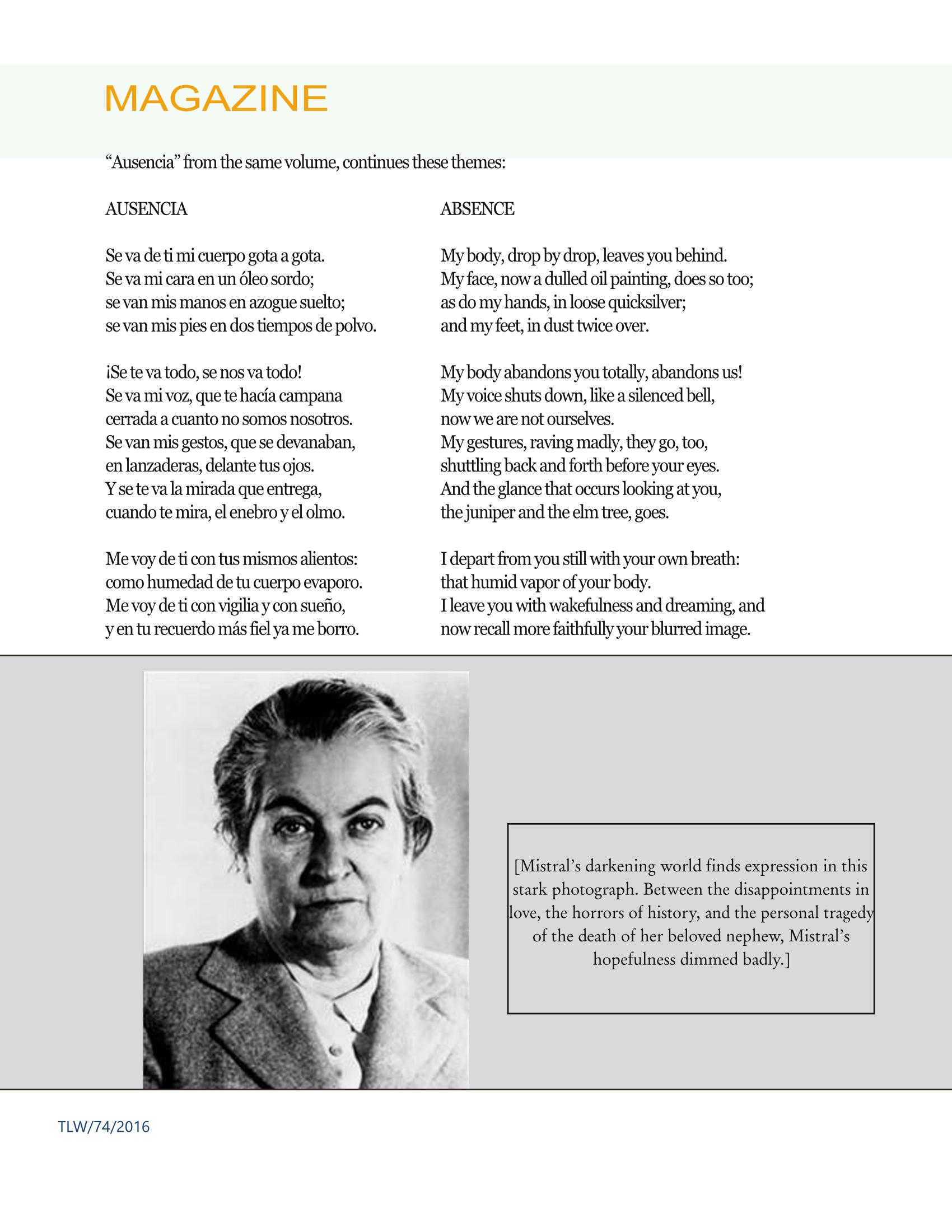 MAGAZINE

“Ausencia” from the same volume, continues these themes:

AUSENCIA

Se va de ti mi cuerpo gota a gota.
Se va mi cara en un óleo sordo;
se van mis manos en azogue suelto;
se van mis pies en dos tiempos de polvo.

¡Se te va todo, se nos va todo!
Se va mi voz, que te hacía campana
cerrada a cuanto no somos nosotros.
Se van mis gestos, que se devanaban,
en lanzaderas, delante tus ojos.
Y se te va la mirada que entrega,
cuando te mira, el enebro y el olmo.

Me voy de ti con tus mismos alientos:
como humedad de tu cuerpo evaporo.
Me voy de ti con vigilia y con sueño,
y en tu recuerdo más fiel ya me borro.

ABSENCE

My body, drop by drop, leaves you behind.
My face, now a dulled oil painting, does so too;
as do my hands, in loose quicksilver;
and my feet, in dust twice over.

My body abandons you totally, abandons us!
My voice shuts down, like a silenced bell,
now we are not ourselves.
My gestures, raving madly, they go, too,
shuttling back and forth before your eyes.
And the glance that occurs looking at you,
the juniper and the elm tree, goes.

I depart from you still with your own breath:
that humid vapor of your body.
I leave you with wakefulness and dreaming, and
now recall more faithfully your blurred image.

[Mistral’s darkening world finds expression in this stark photograph. Between the disappointments in love, the horrors of history, and the personal tragedy of the death of her beloved nephew, Mistral’s hopefulness dimmed badly.]

TLW/74/2016